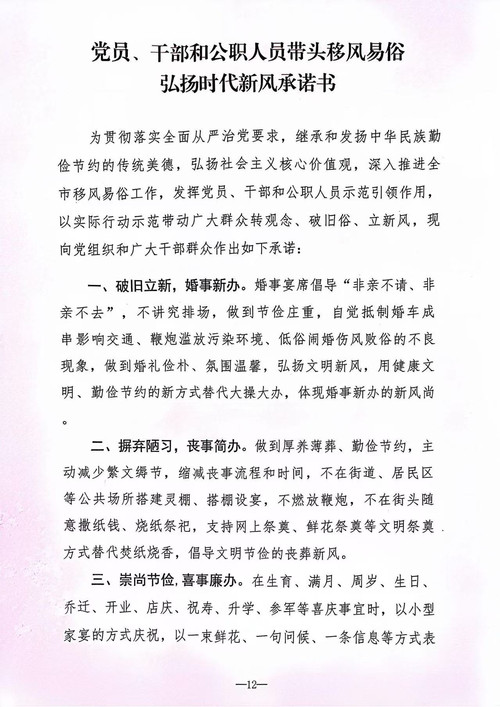 党员、干部和公职人员带头移风易俗
弘扬时代新风承诺书

为贯彻落实全面从严治党要求，继承和发扬中华民族勤俭节约的传统美德，弘扬社会主义核心价值观，深入推进全市移风易俗工作，发挥党员、干部和公职人员示范引领作用，以实际行动示范带动广大群众转观念、破旧俗、立新风，现向党组织和广大干部群众作出如下承诺：

一、破旧立新，婚事新办。婚事宴席倡导“非亲不请、非亲不去”，不讲究排场，做到节俭庄重，自觉抵制婚车成串影响交通、鞭炮滥放污染环境、低俗闹婚伤风败俗的不良现象，做到婚礼俭朴、氛围温馨，弘扬文明新风，用健康文明、勤俭节约的新方式替代大操大办，体现婚事新办的新风尚。

二、摒弃陋习，丧事简办。做到厚养薄葬、勤俭节约，主动减少繁文缛节，缩减丧事流程和时间，不在街道、居民区等公共场所搭建灵棚、搭棚设宴，不燃放鞭炮，不在街头随意撒纸钱、烧纸祭祀，支持网上祭奠、鲜花祭奠等文明祭奠方式替代焚纸烧香，倡导文明节俭的丧葬新风。

三、崇尚节俭，喜事廉办。在生育、满月、周岁、生日、乔迁、开业、店庆、祝寿、升学、参军等喜庆事宜时，以小型家宴的方式庆祝，以一束鲜花、一句问候、一条信息等方式表

—12—